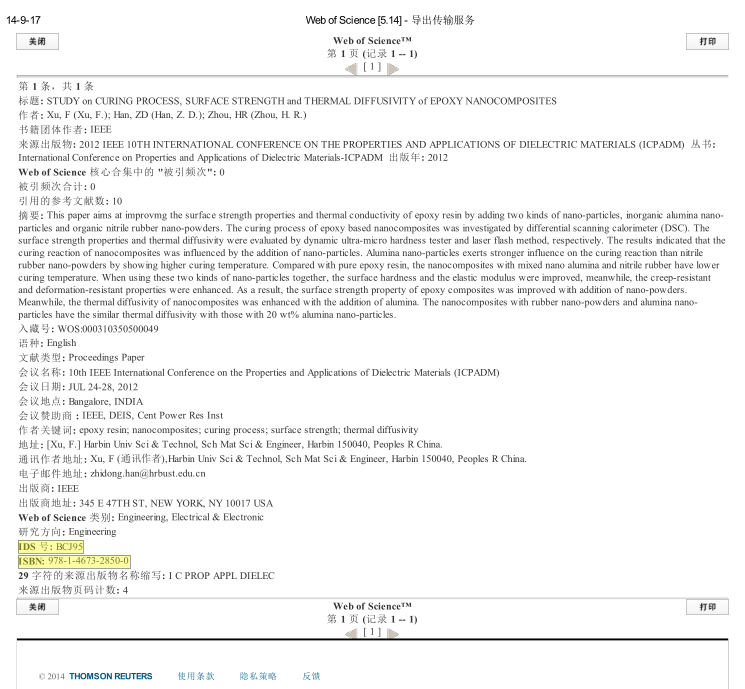 14-9-17 Web of Science [5.14] - 导出传输服务

关闭

Web of Science™
第 1 页 (记录 1 -- 1)
[ 1 ]

打印

第 1 条，共 1 条
标题: STUDY on CURING PROCESS, SURFACE STRENGTH and THERMAL DIFFUSIVITY of EPOXY NANOCOMPOSITES
作者: Xu, F (Xu, F.); Han, ZD (Han, Z. D.); Zhou, HR (Zhou, H. R.)
书籍团体作者: IEEE
来源出版物: 2012 IEEE 10TH INTERNATIONAL CONFERENCE ON THE PROPERTIES AND APPLICATIONS OF DIELECTRIC MATERIALS (ICPADM) 丛书: International Conference on Properties and Applications of Dielectric Materials-ICPADM 出版年: 2012
Web of Science 核心合集中的 "被引频次": 0
被引频次合计: 0
引用的参考文献数: 10
摘要: This paper aims at improvmg the surface strength properties and thermal conductivity of epoxy resin by adding two kinds of nano-particles, inorganic alumina nano-particles and organic nitrile rubber nano-powders. The curing process of epoxy based nanocomposites was investigated by differential scanning calorimeter (DSC). The surface strength properties and thermal diffusivity were evaluated by dynamic ultra-micro hardness tester and laser flash method, respectively. The results indicated that the curing reaction of nanocomposites was influenced by the addition of nano-particles. Alumina nano-particles exerts stronger influence on the curing reaction than nitrile rubber nano-powders by showing higher curing temperature. Compared with pure epoxy resin, the nanocomposites with mixed nano alumina and nitrile rubber have lower curing temperature. When using these two kinds of nano-particles together, the surface hardness and the elastic modulus were improved, meanwhile, the creep-resistant and deformation-resistant properties were enhanced. As a result, the surface strength property of epoxy composites was improved with addition of nano-powders. Meanwhile, the thermal diffusivity of nanocomposites was enhanced with the addition of alumina. The nanocomposites with rubber nano-powders and alumina nano-particles have the similar thermal diffusivity with those with 20 wt% alumina nano-particles.
入藏号: WOS:000310350500049
语种: English
文献类型: Proceedings Paper
会议名称: 10th IEEE International Conference on the Properties and Applications of Dielectric Materials (ICPADM)
会议日期: JUL 24-28, 2012
会议地点: Bangalore, INDIA
会议赞助商: IEEE, DEIS, Cent Power Res Inst
作者关键词: epoxy resin; nanocomposites; curing process; surface strength; thermal diffusivity
地址: [Xu, F.] Harbin Univ Sci & Technol, Sch Mat Sci & Engineer, Harbin 150040, Peoples R China.
通讯作者地址: Xu, F (通讯作者),Harbin Univ Sci & Technol, Sch Mat Sci & Engineer, Harbin 150040, Peoples R China.
电子邮件地址: zhidong.han@hrbust.edu.cn
出版商: IEEE
出版商地址: 345 E 47TH ST, NEW YORK, NY 10017 USA
Web of Science 类别: Engineering, Electrical & Electronic
研究方向: Engineering
IDS 号: BCJ95
ISBN: 978-1-4673-2850-0
29 字符的来源出版物名称缩写: I C PROP APPL DIELEC
来源出版物页码计数: 4

关闭

Web of Science™
第 1 页 (记录 1 -- 1)
[ 1 ]

打印

© 2014 THOMSON REUTERS 使用条款 隐私策略 反馈